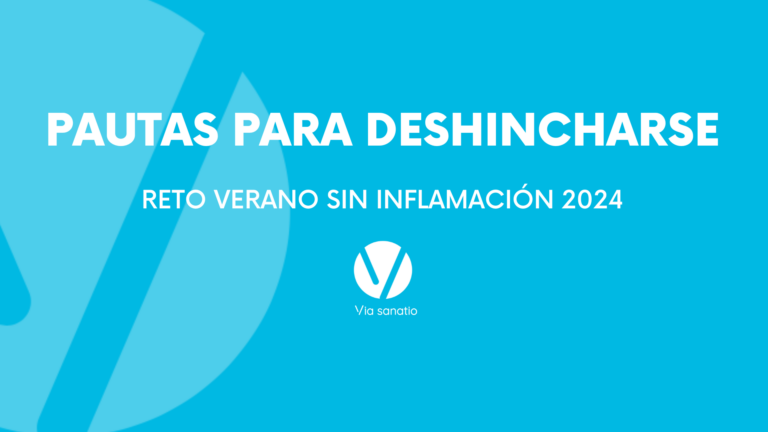 PAUTAS PARA DESHINCHARSE

RETO VERANO SIN INFLAMACIÓN 2024

Via sanatio